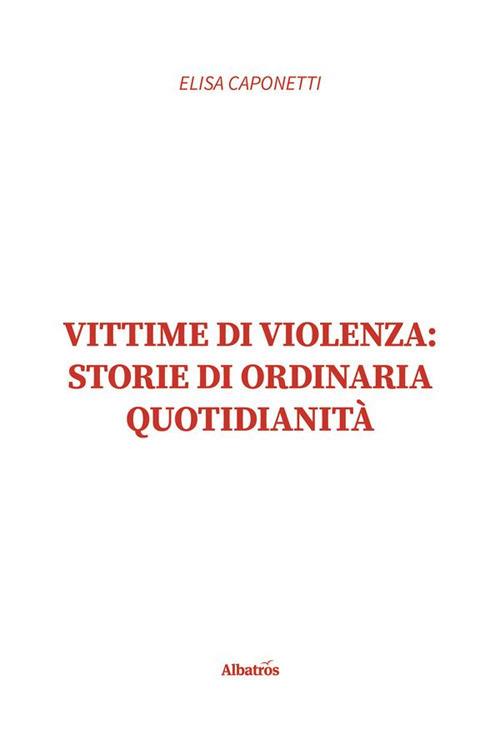 ELISA CAPONETTI

VITTIME DI VIOLENZA: STORIE DI ORDINARIA QUOTIDIANITÀ

Albatros